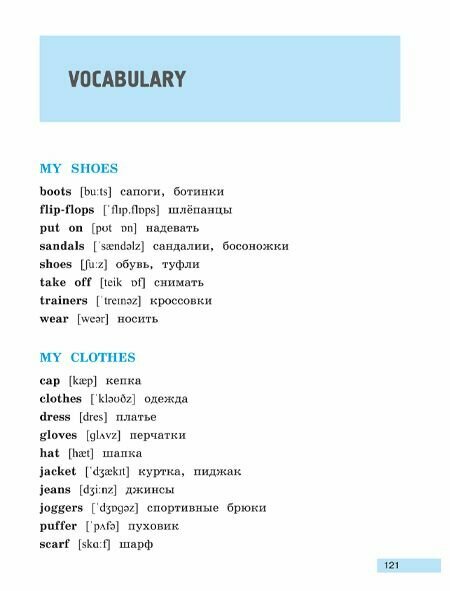 VOCABULARY

MY SHOES

boots [buːts] сапоги, ботинки
flip-flops [ˈflɪp.flɒps] шлёпанцы
put on [pʊt ɒn] надевать
sandals [ˈsændəlz] сандалии, босоножки
shoes [ʃuːz] обувь, туфли
take off [teik ɒf] снимать
trainers [ˈtreɪnəz] кроссовки
wear [weər] носить

MY CLOTHES

cap [kæp] кепка
clothes [ˈkləʊðz] одежда
dress [dres] платье
gloves [glʌvz] перчатки
hat [hæt] шапка
jacket [ˈdʒækɪt] куртка, пиджак
jeans [dʒiːnz] джинсы
joggers [ˈdʒɒgəz] спортивные брюки
puffer [ˈpʌfə] пуховик
scarf [skɑːf] шарф

121